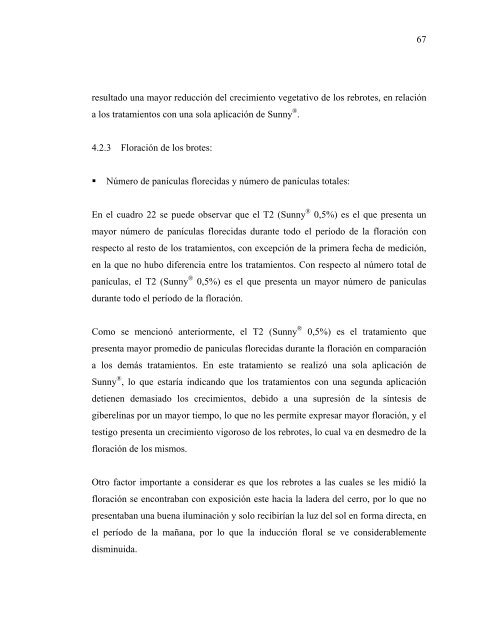 67

resultado una mayor reducción del crecimiento vegetativo de los rebrotes, en relación a los tratamientos con una sola aplicación de Sunny®.

4.2.3 Floración de los brotes:

▪ Número de panículas florecidas y número de panículas totales:

En el cuadro 22 se puede observar que el T2 (Sunny® 0,5%) es el que presenta un mayor número de panículas florecidas durante todo el período de la floración con respecto al resto de los tratamientos, con excepción de la primera fecha de medición, en la que no hubo diferencia entre los tratamientos. Con respecto al número total de panículas, el T2 (Sunny® 0,5%) es el que presenta un mayor número de panículas durante todo el período de la floración.

Como se mencionó anteriormente, el T2 (Sunny® 0,5%) es el tratamiento que presenta mayor promedio de panículas florecidas durante la floración en comparación a los demás tratamientos. En este tratamiento se realizó una sola aplicación de Sunny®, lo que estaría indicando que los tratamientos con una segunda aplicación detienen demasiado los crecimientos, debido a una supresión de la síntesis de giberelinas por un mayor tiempo, lo que no les permite expresar mayor floración, y el testigo presenta un crecimiento vigoroso de los rebrotes, lo cual va en desmedro de la floración de los mismos.

Otro factor importante a considerar es que los rebrotes a las cuales se les midió la floración se encontraban con exposición este hacia la ladera del cerro, por lo que no presentaban una buena iluminación y solo recibirían la luz del sol en forma directa, en el período de la mañana, por lo que la inducción floral se ve considerablemente disminuida.